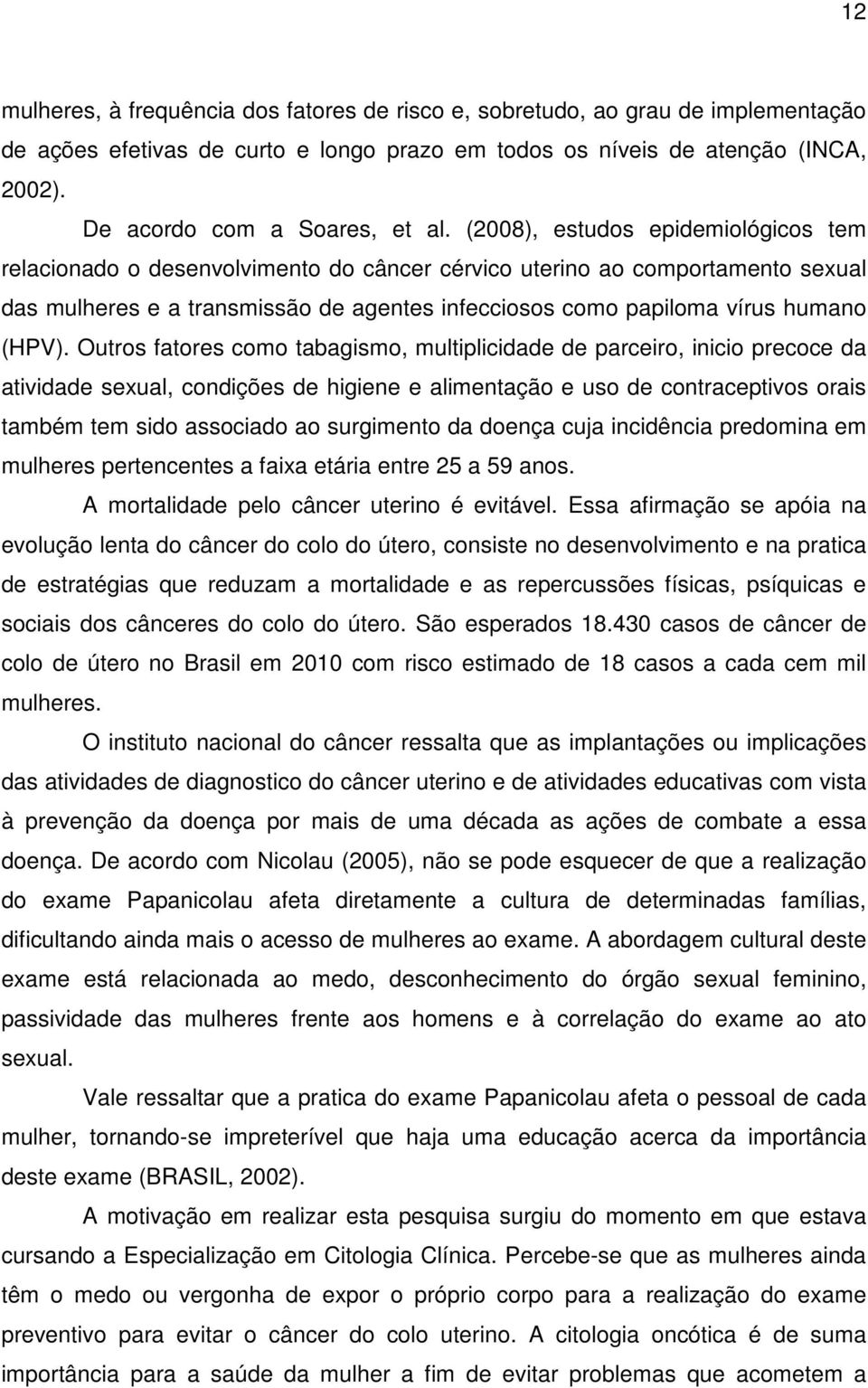 12

mulheres, à frequência dos fatores de risco e, sobretudo, ao grau de implementação de ações efetivas de curto e longo prazo em todos os níveis de atenção (INCA, 2002).

De acordo com a Soares, et al. (2008), estudos epidemiológicos tem relacionado o desenvolvimento do câncer cérvico uterino ao comportamento sexual das mulheres e a transmissão de agentes infecciosos como papiloma vírus humano (HPV). Outros fatores como tabagismo, multiplicidade de parceiro, inicio precoce da atividade sexual, condições de higiene e alimentação e uso de contraceptivos orais também tem sido associado ao surgimento da doença cuja incidência predomina em mulheres pertencentes a faixa etária entre 25 a 59 anos.

A mortalidade pelo câncer uterino é evitável. Essa afirmação se apóia na evolução lenta do câncer do colo do útero, consiste no desenvolvimento e na pratica de estratégias que reduzam a mortalidade e as repercussões físicas, psíquicas e sociais dos cânceres do colo do útero. São esperados 18.430 casos de câncer de colo de útero no Brasil em 2010 com risco estimado de 18 casos a cada cem mil mulheres.

O instituto nacional do câncer ressalta que as implantações ou implicações das atividades de diagnostico do câncer uterino e de atividades educativas com vista à prevenção da doença por mais de uma década as ações de combate a essa doença. De acordo com Nicolau (2005), não se pode esquecer de que a realização do exame Papanicolau afeta diretamente a cultura de determinadas famílias, dificultando ainda mais o acesso de mulheres ao exame. A abordagem cultural deste exame está relacionada ao medo, desconhecimento do órgão sexual feminino, passividade das mulheres frente aos homens e à correlação do exame ao ato sexual.

Vale ressaltar que a pratica do exame Papanicolau afeta o pessoal de cada mulher, tornando-se impreterível que haja uma educação acerca da importância deste exame (BRASIL, 2002).

A motivação em realizar esta pesquisa surgiu do momento em que estava cursando a Especialização em Citologia Clínica. Percebe-se que as mulheres ainda têm o medo ou vergonha de expor o próprio corpo para a realização do exame preventivo para evitar o câncer do colo uterino. A citologia oncótica é de suma importância para a saúde da mulher a fim de evitar problemas que acometem a